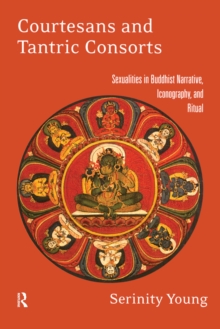 Courtesans and Tantric Consorts

Sexualities in Buddhist Narrative, Iconography, and Ritual

R

Serinity Young